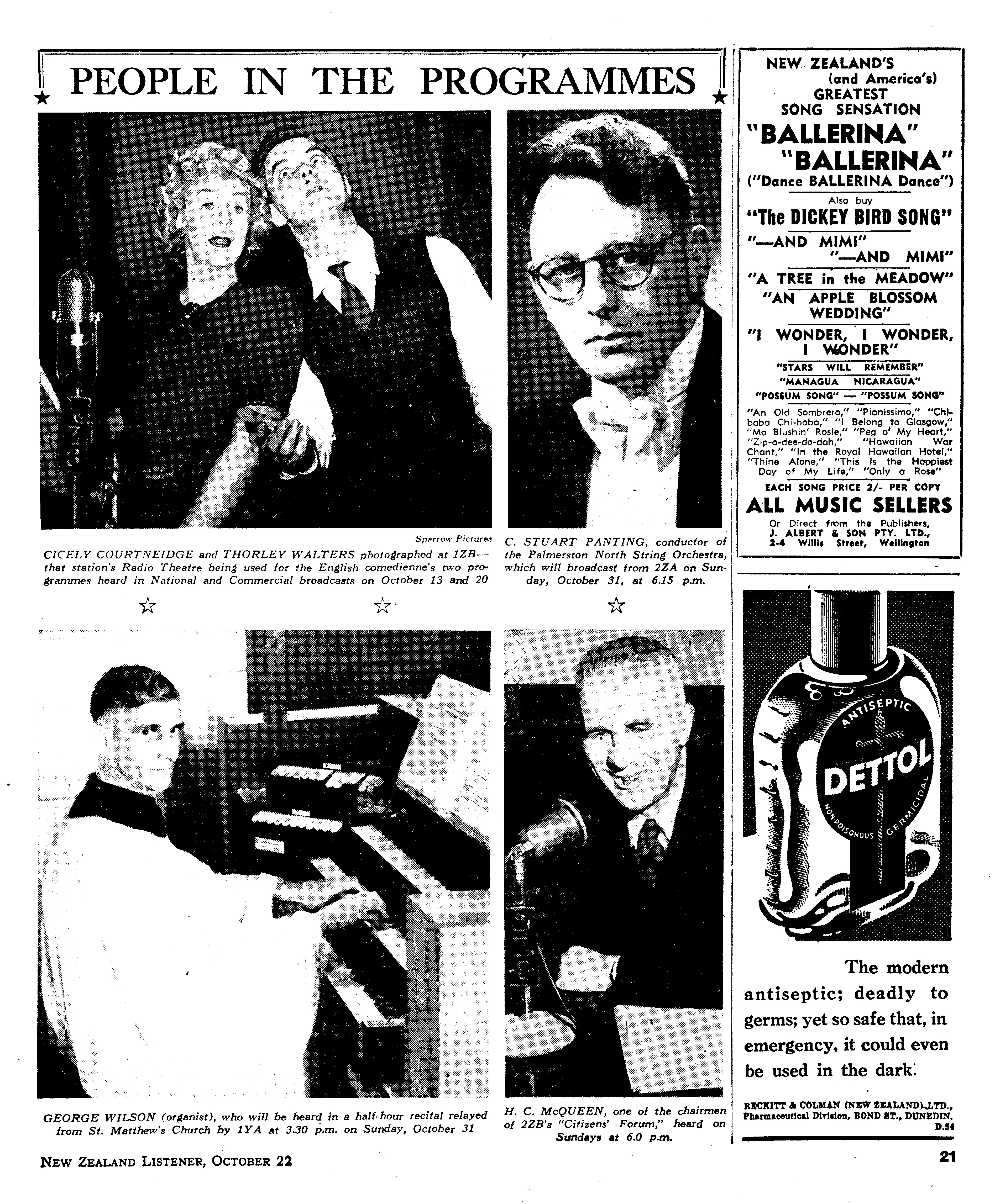 PEOPLE IN THE PROGRAMMES

Sparrow Pictures

CICELY COURTNEIDGE and THORLEY WALTERS photographed at 1ZB—that station's Radio Theatre being used for the English comedienne's two programmes heard in National and Commercial broadcasts on October 13 and 20

C. STUART PANTING, conductor of the Palmerston North String Orchestra, which will broadcast from 2ZA on Sunday, October 31, at 6.15 p.m.

GEORGE WILSON (organist), who will be heard in a half-hour recital relayed from St. Matthew's Church by 1YA at 3.30 p.m. on Sunday, October 31

H. C. McQUEEN, one of the chairmen of 2ZB's "Citizens' Forum," heard on Sundays at 6.0 p.m.

NEW ZEALAND'S (and America's) GREATEST SONG SENSATION

"BALLERINA" "BALLERINA"

("Dance BALLERINA Dance")

Also buy

"The DICKEY BIRD SONG"

"—AND MIMI" "—AND MIMI"

"A TREE in the MEADOW"

"AN APPLE BLOSSOM WEDDING"

"I WONDER, I WONDER, I WONDER"

"STARS WILL REMEMBER"

"MANAGUA NICARAGUA"

"POSSUM SONG" — "POSSUM SONG"

"An Old Sombrero," "Pianissimo," "Chi-baba Chi-baba," "I Belong to Glasgow," "Ma Blushin' Rosie," "Peg o' My Heart," "Zip-a-dee-do-dah," "Hawaiian War Chant," "In the Royal Hawaiian Hotel," "Thine Alone," "This Is the Happiest Day of My Life," "Only a Rose"

EACH SONG PRICE 2/- PER COPY

ALL MUSIC SELLERS

Or Direct from the Publishers,
J. ALBERT & SON PTY. LTD.,
2-4 Willis Street, Wellington

ANTISEPTIC
DETTOL
NON POISONOUS GERMICIDAL

The modern antiseptic; deadly to germs; yet so safe that, in emergency, it could even be used in the dark.

RECKITT & COLMAN (NEW ZEALAND) LTD., Pharmaceutical Division, BOND ST., DUNEDIN.
D.54

NEW ZEALAND LISTENER, OCTOBER 22

21